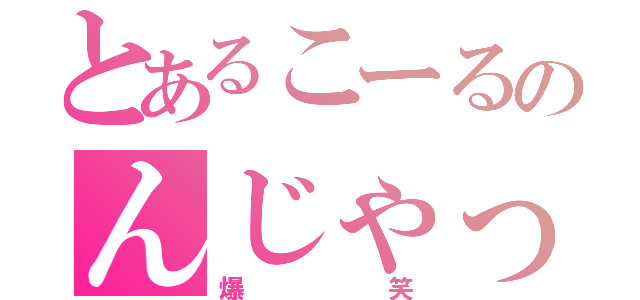 とあるこーるの
んじゃっ
爆　笑